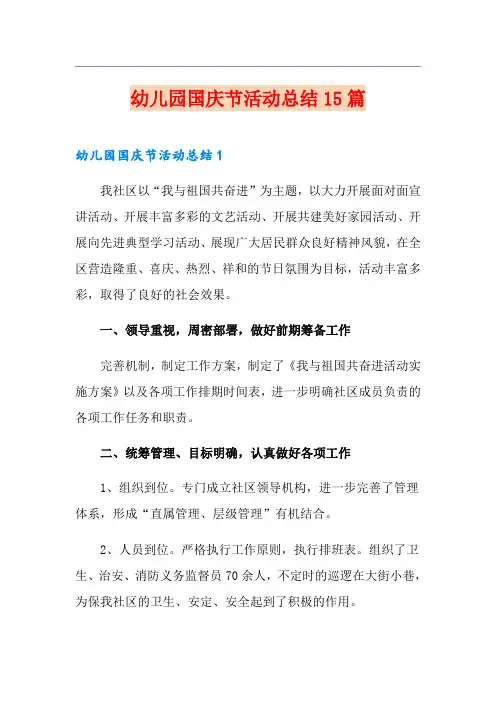 幼儿园国庆节活动总结15篇

幼儿园国庆节活动总结1

我社区以“我与祖国共奋进”为主题，以大力开展面对面宣讲活动、开展丰富多彩的文艺活动、开展共建美好家园活动、开展向先进典型学习活动、展现广大居民群众良好精神风貌，在全区营造隆重、喜庆、热烈、祥和的节日氛围为目标，活动丰富多彩，取得了良好的社会效果。

一、领导重视，周密部署，做好前期筹备工作

完善机制，制定工作方案，制定了《我与祖国共奋进活动实施方案》以及各项工作排期时间表，进一步明确社区成员负责的各项工作任务和职责。

二、统筹管理、目标明确，认真做好各项工作

1、组织到位。专门成立社区领导机构，进一步完善了管理体系，形成“直属管理、层级管理”有机结合。

2、人员到位。严格执行工作原则，执行排班表。组织了卫生、治安、消防义务监督员70余人，不定时的巡逻在大街小巷，为保我社区的卫生、安定、安全起到了积极的作用。